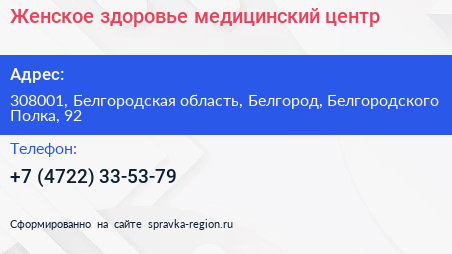 Женское здоровье медицинский центр

Адрес:

308001, Белгородская область, Белгород, Белгородского Полка, 92

Телефон:

+7 (4722) 33-53-79

Сформированно на сайте spravka-region.ru